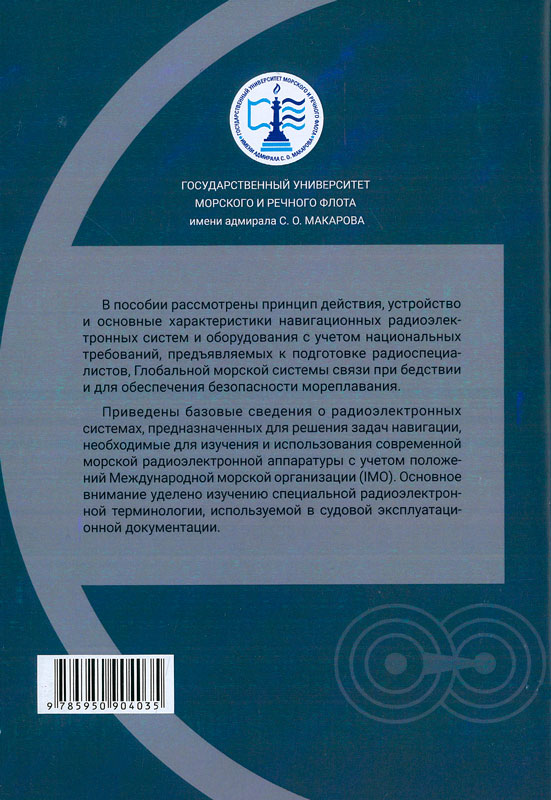 ГОСУДАРСТВЕННЫЙ УНИВЕРСИТЕТ МОРСКОГО И РЕЧНОГО ФЛОТА ИМЕНИ АДМИРАЛА С. О. МАКАРОВА

ГОСУДАРСТВЕННЫЙ УНИВЕРСИТЕТ
МОРСКОГО И РЕЧНОГО ФЛОТА
имени адмирала С. О. МАКАРОВА

В пособии рассмотрены принцип действия, устройство и основные характеристики навигационных радиоэлектронных систем и оборудования с учетом национальных требований, предъявляемых к подготовке радиоспециалистов, Глобальной морской системы связи при бедствии и для обеспечения безопасности мореплавания.

Приведены базовые сведения о радиоэлектронных системах, предназначенных для решения задач навигации, необходимые для изучения и использования современной морской радиоэлектронной аппаратуры с учетом положений Международной морской организации (IMO). Основное внимание уделено изучению специальной радиоэлектронной терминологии, используемой в судовой эксплуатационной документации.

9 785950 904035